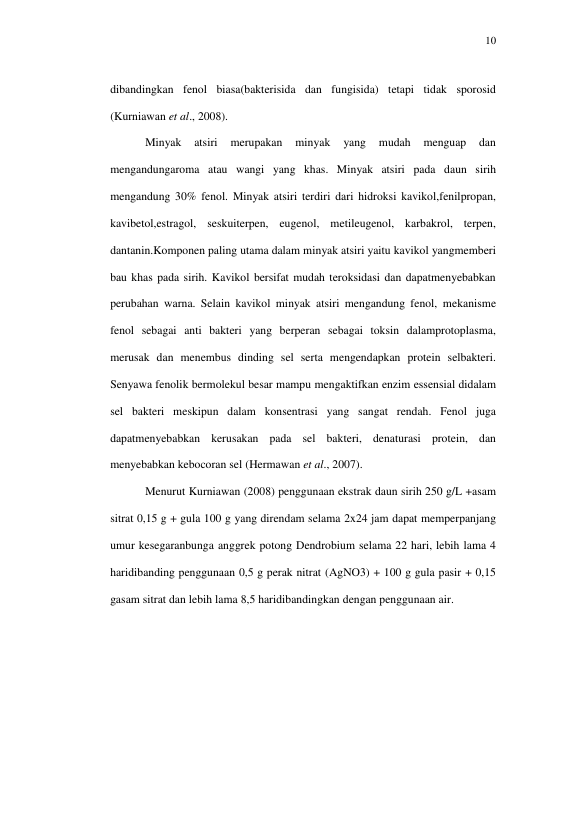 10

dibandingkan fenol biasa(bakterisida dan fungisida) tetapi tidak sporosid (Kurniawan et al., 2008).

Minyak atsiri merupakan minyak yang mudah menguap dan mengandungaroma atau wangi yang khas. Minyak atsiri pada daun sirih mengandung 30% fenol. Minyak atsiri terdiri dari hidroksi kavikol,fenilpropan, kavibetol,estragol, seskuiterpen, eugenol, metileugenol, karbakrol, terpen, dantanin.Komponen paling utama dalam minyak atsiri yaitu kavikol yangmemberi bau khas pada sirih. Kavikol bersifat mudah teroksidasi dan dapatmenyebabkan perubahan warna. Selain kavikol minyak atsiri mengandung fenol, mekanisme fenol sebagai anti bakteri yang berperan sebagai toksin dalamprotoplasma, merusak dan menembus dinding sel serta mengendapkan protein selbakteri. Senyawa fenolik bermolekul besar mampu mengaktifkan enzim essensial didalam sel bakteri meskipun dalam konsentrasi yang sangat rendah. Fenol juga dapatmenyebabkan kerusakan pada sel bakteri, denaturasi protein, dan menyebabkan kebocoran sel (Hermawan et al., 2007).

Menurut Kurniawan (2008) penggunaan ekstrak daun sirih 250 g/L +asam sitrat 0,15 g + gula 100 g yang direndam selama 2x24 jam dapat memperpanjang umur kesegaranbunga anggrek potong Dendrobium selama 22 hari, lebih lama 4 haridibanding penggunaan 0,5 g perak nitrat (AgNO3) + 100 g gula pasir + 0,15 gasam sitrat dan lebih lama 8,5 haridibandingkan dengan penggunaan air.